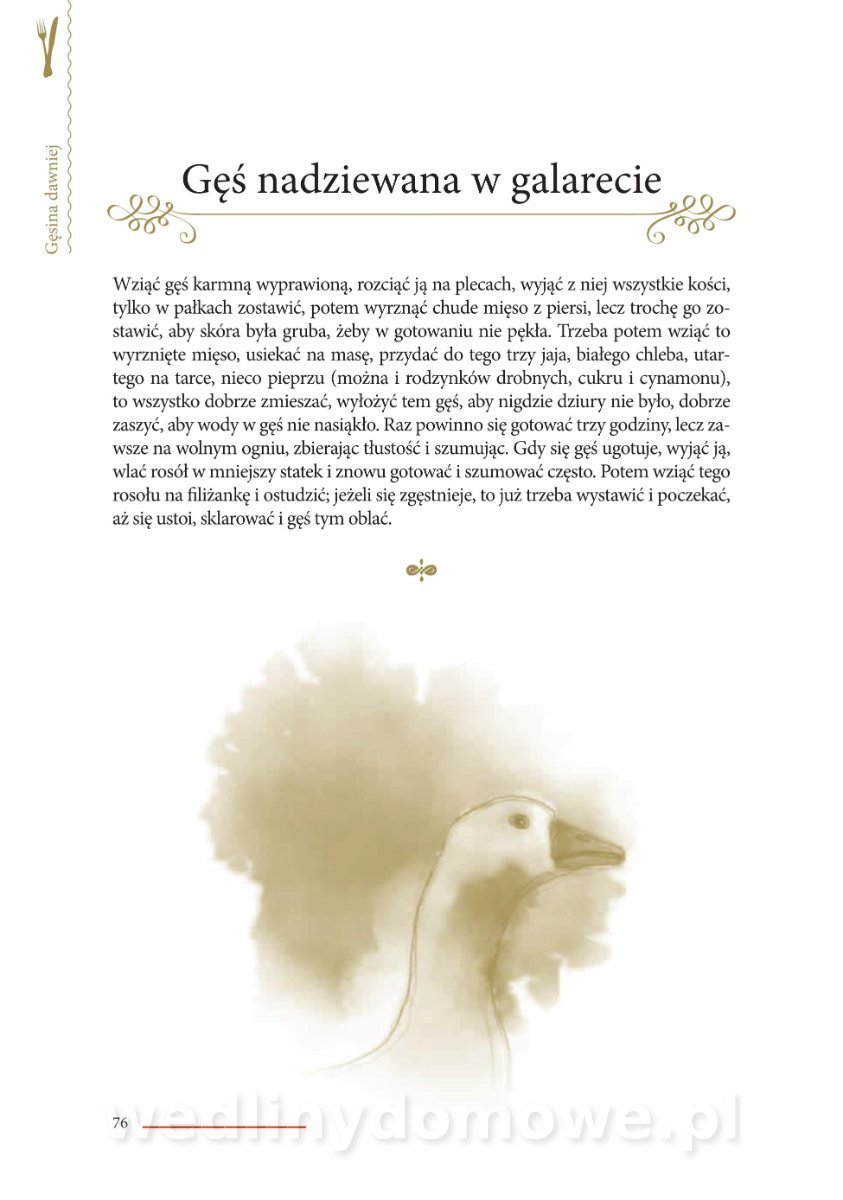 Gęsina dawniej

Gęś nadziewana w galarecie

Wziąć gęś karmną wyprawioną, rozciąć ją na plecach, wyjąć z niej wszystkie kości, tylko w pałkach zostawić, potem wyrznąć chude mięso z piersi, lecz trochę go zostawić, aby skóra była gruba, żeby w gotowaniu nie pękła. Trzeba potem wziąć to wyrznięte mięso, usiekać na masę, przydać do tego trzy jaja, białego chleba, utartego na tarce, nieco pieprzu (można i rodzynków drobnych, cukru i cynamonu), to wszystko dobrze zmieszać, wyłożyć tem gęś, aby nigdzie dziury nie było, dobrze zaszyć, aby wody w gęś nie nasiąkło. Raz powinno się gotować trzy godziny, lecz zawsze na wolnym ogniu, zbierając tłustość i szumując. Gdy się gęś ugotuje, wyjąć ją, wlać rosół w mniejszy statek i znowu gotować i szumować często. Potem wziąć tego rosołu na filiżankę i ostudzić; jeżeli się zgęstnieje, to już trzeba wystawić i poczekać, aż się ustoi, sklarować i gęś tym oblać.

76

wedlinydomowe.pl